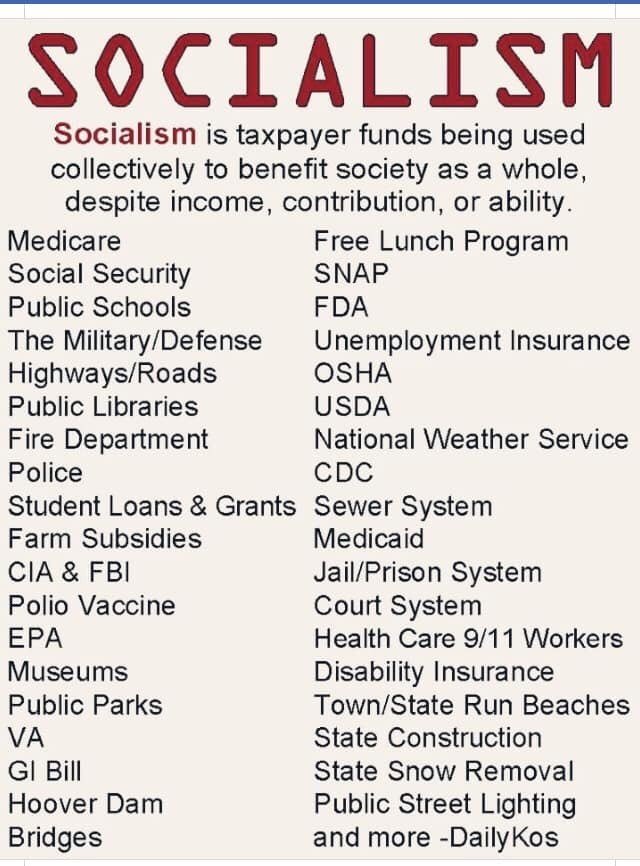 SOCIALISM

Socialism is taxpayer funds being used collectively to benefit society as a whole, despite income, contribution, or ability.

Medicare
Social Security
Public Schools
The Military/Defense
Highways/Roads
Public Libraries
Fire Department
Police
Student Loans & Grants
Farm Subsidies
CIA & FBI
Polio Vaccine
EPA
Museums
Public Parks
VA
GI Bill
Hoover Dam
Bridges

Free Lunch Program
SNAP
FDA
Unemployment Insurance
OSHA
USDA
National Weather Service
CDC
Sewer System
Medicaid
Jail/Prison System
Court System
Health Care 9/11 Workers
Disability Insurance
Town/State Run Beaches
State Construction
State Snow Removal
Public Street Lighting
and more -DailyKos